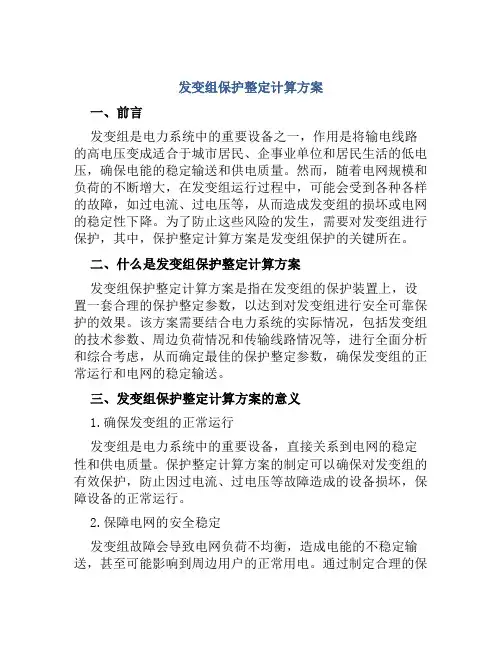 发变组保护整定计算方案

一、前言

发变组是电力系统中的重要设备之一，作用是将输电线路的高电压变成适合于城市居民、企事业单位和居民生活的低电压，确保电能的稳定输送和供电质量。然而，随着电网规模和负荷的不断增大，在发变组运行过程中，可能会受到各种各样的故障，如过电流、过电压等，从而造成发变组的损坏或电网的稳定性下降。为了防止这些风险的发生，需要对发变组进行保护，其中，保护整定计算方案是发变组保护的关键所在。

二、什么是发变组保护整定计算方案

发变组保护整定计算方案是指在发变组的保护装置上，设置一套合理的保护整定参数，以达到对发变组进行安全可靠保护的效果。该方案需要结合电力系统的实际情况，包括发变组的技术参数、周边负荷情况和传输线路情况等，进行全面分析和综合考虑，从而确定最佳的保护整定参数，确保发变组的正常运行和电网的稳定输送。

三、发变组保护整定计算方案的意义

1.确保发变组的正常运行

发变组是电力系统中的重要设备，直接关系到电网的稳定性和供电质量。保护整定计算方案的制定可以确保对发变组的有效保护，防止因过电流、过电压等故障造成的设备损坏，保障设备的正常运行。

2.保障电网的安全稳定

发变组故障会导致电网负荷不均衡，造成电能的不稳定输送，甚至可能影响到周边用户的正常用电。通过制定合理的保